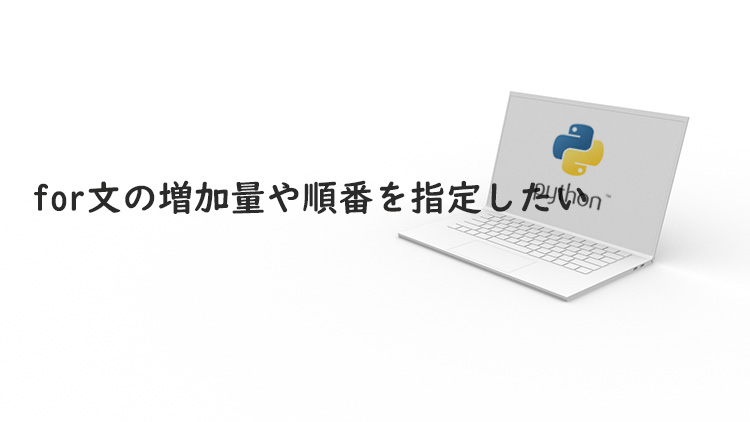 for文の増加量や順番を指定したい

python™